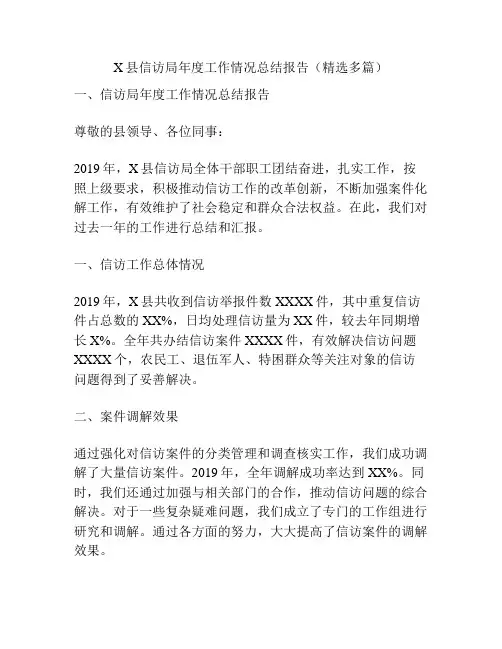 X 县信访局年度工作情况总结报告（精选多篇）

一、信访局年度工作情况总结报告

尊敬的县领导、各位同事：

2019 年，X 县信访局全体干部职工团结奋进，扎实工作，按照上级要求，积极推动信访工作的改革创新，不断加强案件化解工作，有效维护了社会稳定和群众合法权益。在此，我们对过去一年的工作进行总结和汇报。

一、信访工作总体情况

2019 年，X 县共收到信访举报件数 XXXX 件，其中重复信访件占总数的 XX%，日均处理信访量为 XX 件，较去年同期增长 X%。全年共办结信访案件 XXXX 件，有效解决信访问题 XXXX 个，农民工、退伍军人、特困群众等关注对象的信访问题得到了妥善解决。

二、案件调解效果

通过强化对信访案件的分类管理和调查核实工作，我们成功调解了大量信访案件。2019 年，全年调解成功率达到 XX%。同时，我们还通过加强与相关部门的合作，推动信访问题的综合解决。对于一些复杂疑难问题，我们成立了专门的工作组进行研究和调解。通过各方面的努力，大大提高了信访案件的调解效果。